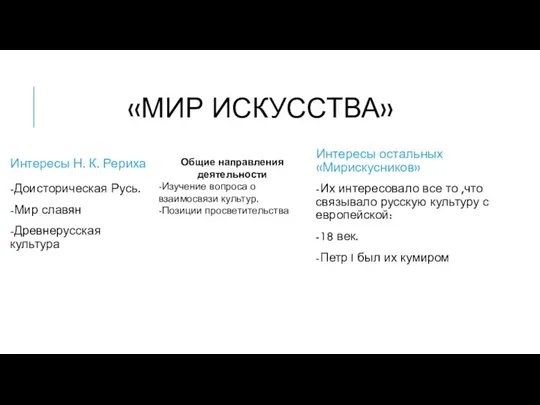 «МИР ИСКУССТВА»

Интересы Н. К. Рериха

-Доисторическая Русь.

-Мир славян

-Древнерусская культура

Общие направления деятельности

-Изучение вопроса о взаимосвязи культур.

-Позиции просветительства

Интересы остальных «Мирискусников»

-Их интересовало все то ,что связывало русскую культуру с европейской:

-18 век.

-Петр I был их кумиром